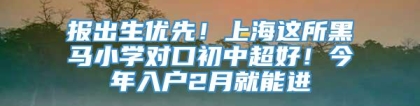 报出生优先！上海这所黑马小学对口初中超好！今年入户2月就能进